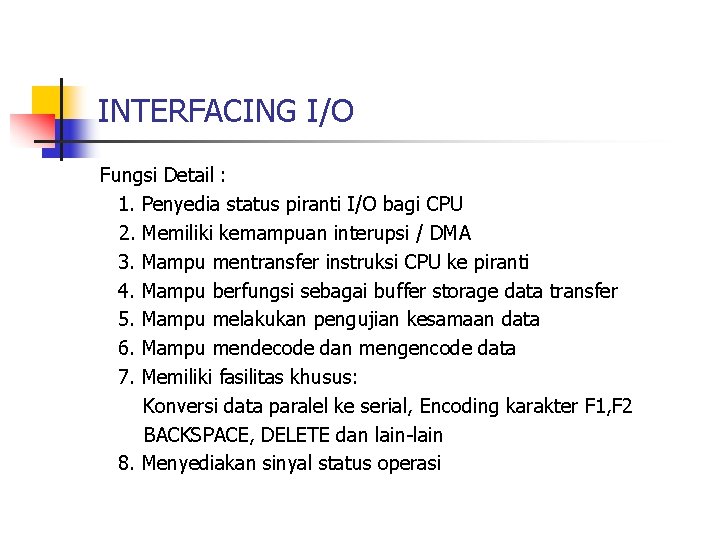 INTERFACING I/O

Fungsi Detail :

1. Penyedia status piranti I/O bagi CPU
2. Memiliki kemampuan interupsi / DMA
3. Mampu mentransfer instruksi CPU ke piranti
4. Mampu berfungsi sebagai buffer storage data transfer
5. Mampu melakukan pengujian kesamaan data
6. Mampu mendecode dan mengencode data
7. Memiliki fasilitas khusus:
Konversi data paralel ke serial, Encoding karakter F1,F2 BACKSPACE, DELETE dan lain-lain
8. Menyediakan sinyal status operasi